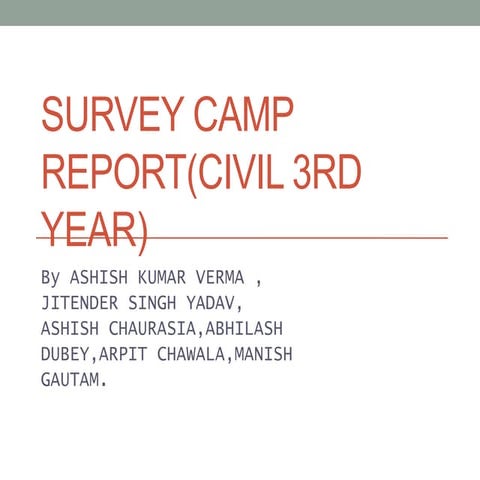 SURVEY CAMP REPORT(CIVIL 3RD YEAR)

By ASHISH KUMAR VERMA , JITENDER SINGH YADAV, ASHISH CHAURASIA,ABHILASH DUBEY,ARPIT CHAWALA,MANISH GAUTAM.